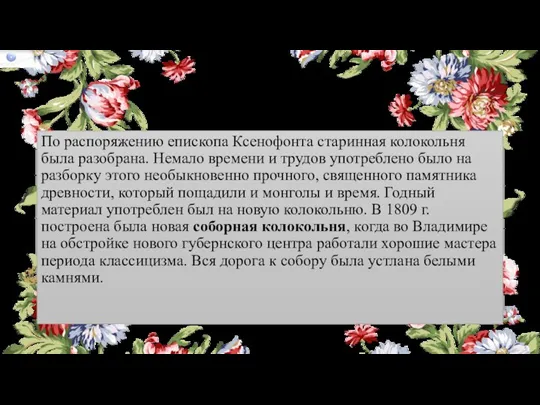 По распоряжению епископа Ксенофонта старинная колокольня была разобрана. Немало времени и трудов употреблено было на разборку этого необыкновенно прочного, священного памятника древности, который пощадили и монголы и время. Годный материал употреблен был на новую колокольню. В 1809 г. построена была новая соборная колокольня, когда во Владимире на обстройке нового губернского центра работали хорошие мастера периода классицизма. Вся дорога к собору была устлана белыми камнями.